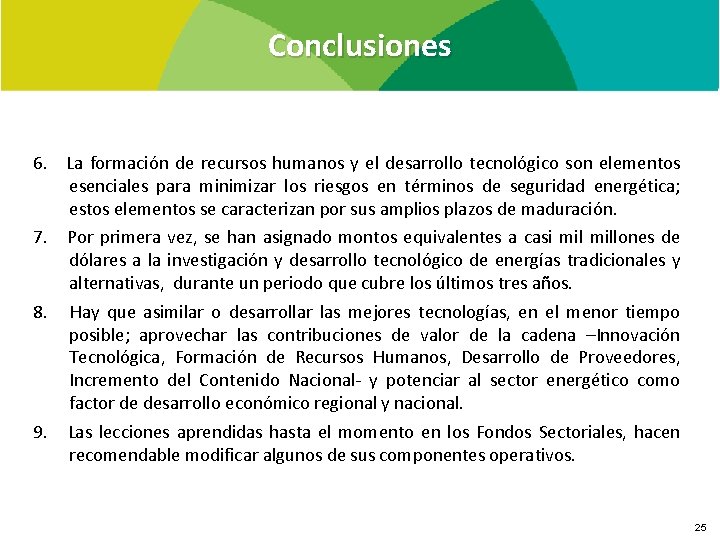 Conclusiones

6. La formación de recursos humanos y el desarrollo tecnológico son elementos esenciales para minimizar los riesgos en términos de seguridad energética; estos elementos se caracterizan por sus amplios plazos de maduración.

7. Por primera vez, se han asignado montos equivalentes a casi mil millones de dólares a la investigación y desarrollo tecnológico de energías tradicionales y alternativas, durante un periodo que cubre los últimos tres años.

8. Hay que asimilar o desarrollar las mejores tecnologías, en el menor tiempo posible; aprovechar las contribuciones de valor de la cadena –Innovación Tecnológica, Formación de Recursos Humanos, Desarrollo de Proveedores, Incremento del Contenido Nacional- y potenciar al sector energético como factor de desarrollo económico regional y nacional.

9. Las lecciones aprendidas hasta el momento en los Fondos Sectoriales, hacen recomendable modificar algunos de sus componentes operativos.

25